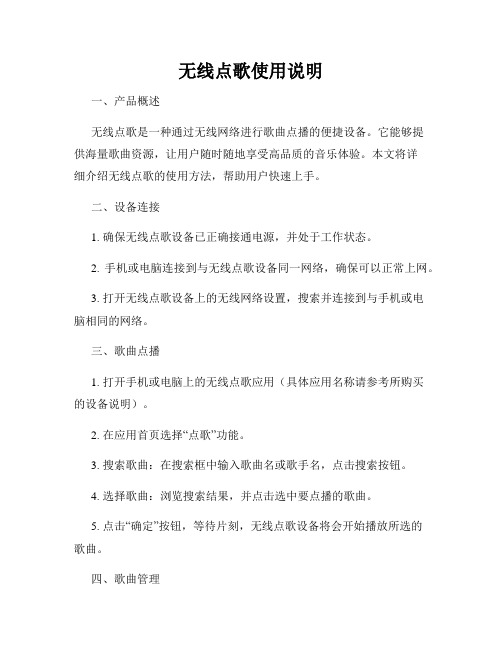 无线点歌使用说明

一、产品概述

无线点歌是一种通过无线网络进行歌曲点播的便捷设备。它能够提供海量歌曲资源，让用户随时随地享受高品质的音乐体验。本文将详细介绍无线点歌的使用方法，帮助用户快速上手。

二、设备连接

1. 确保无线点歌设备已正确接通电源，并处于工作状态。

2. 手机或电脑连接到与无线点歌设备同一网络，确保可以正常上网。

3. 打开无线点歌设备上的无线网络设置，搜索并连接到与手机或电脑相同的网络。

三、歌曲点播

1. 打开手机或电脑上的无线点歌应用（具体应用名称请参考所购买的设备说明）。

2. 在应用首页选择“点歌”功能。

3. 搜索歌曲：在搜索框中输入歌曲名或歌手名，点击搜索按钮。

4. 选择歌曲：浏览搜索结果，并点击选中要点播的歌曲。

5. 点击“确定”按钮，等待片刻，无线点歌设备将会开始播放所选的歌曲。

四、歌曲管理